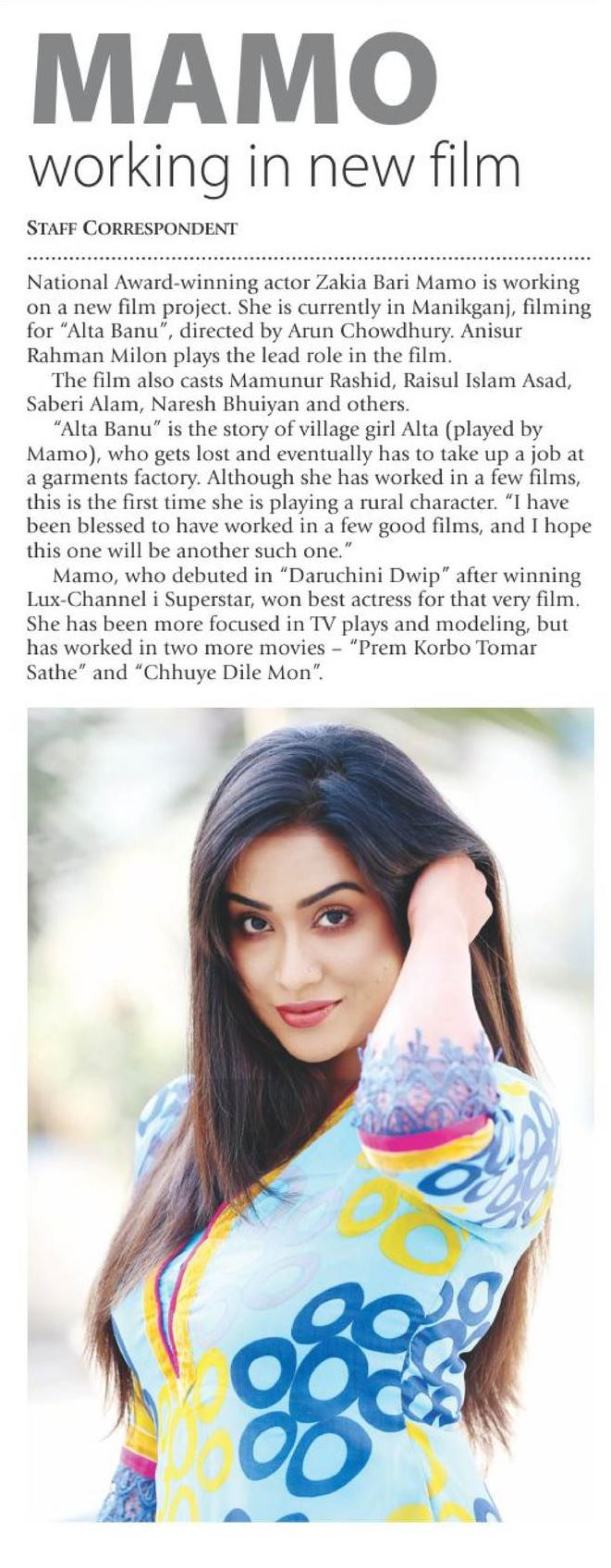 MAMO
working in new film

STAFF CORRESPONDENT

National Award-winning actor Zakia Bari Mamo is working on a new film project. She is currently in Manikganj, filming for "Alta Banu", directed by Arun Chowdhury. Anisur Rahman Milon plays the lead role in the film.

The film also casts Mamunur Rashid, Raisul Islam Asad, Saberi Alam, Naresh Bhuiyan and others.

"Alta Banu" is the story of village girl Alta (played by Mamo), who gets lost and eventually has to take up a job at a garments factory. Although she has worked in a few films, this is the first time she is playing a rural character. "I have been blessed to have worked in a few good films, and I hope this one will be another such one."

Mamo, who debuted in "Daruchini Dwip" after winning Lux-Channel i Superstar, won best actress for that very film. She has been more focused in TV plays and modeling, but has worked in two more movies – "Prem Korbo Tomar Sathe" and "Chhuye Dile Mon".